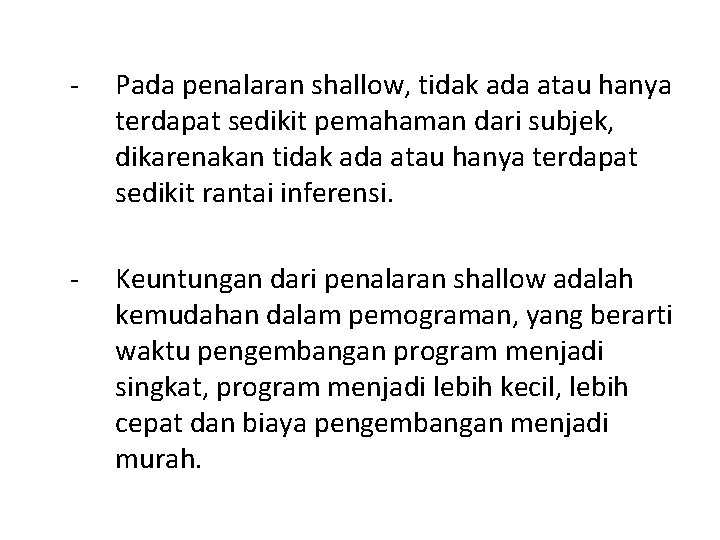 - Pada penalaran shallow, tidak ada atau hanya terdapat sedikit pemahaman dari subjek, dikarenakan tidak ada atau hanya terdapat sedikit rantai inferensi.

- Keuntungan dari penalaran shallow adalah kemudahan dalam pemograman, yang berarti waktu pengembangan program menjadi singkat, program menjadi lebih kecil, lebih cepat dan biaya pengembangan menjadi murah.